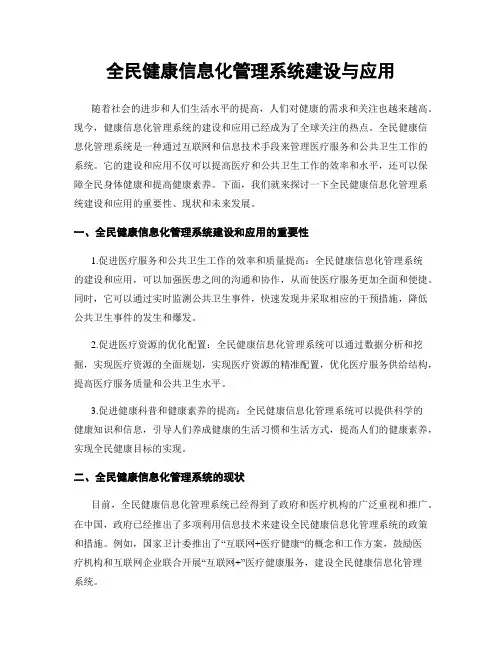 全民健康信息化管理系统建设与应用

随着社会的进步和人们生活水平的提高，人们对健康的需求和关注也越来越高。现今，健康信息化管理系统的建设和应用已经成为了全球关注的热点。全民健康信息化管理系统是一种通过互联网和信息技术手段来管理医疗服务和公共卫生工作的系统。它的建设和应用不仅可以提高医疗和公共卫生工作的效率和水平，还可以保障全民身体健康和提高健康素养。下面，我们就来探讨一下全民健康信息化管理系统建设和应用的重要性、现状和未来发展。

一、全民健康信息化管理系统建设和应用的重要性

1.促进医疗服务和公共卫生工作的效率和质量提高：全民健康信息化管理系统的建设和应用，可以加强医患之间的沟通和协作，从而使医疗服务更加全面和便捷。同时，它可以通过实时监测公共卫生事件，快速发现并采取相应的干预措施，降低公共卫生事件的发生和爆发。

2.促进医疗资源的优化配置：全民健康信息化管理系统可以通过数据分析和挖掘，实现医疗资源的全面规划，实现医疗资源的精准配置，优化医疗服务供给结构，提高医疗服务质量和公共卫生水平。

3.促进健康科普和健康素养的提高：全民健康信息化管理系统可以提供科学的健康知识和信息，引导人们养成健康的生活习惯和生活方式，提高人们的健康素养，实现全民健康目标的实现。

二、全民健康信息化管理系统的现状

目前，全民健康信息化管理系统已经得到了政府和医疗机构的广泛重视和推广。在中国，政府已经推出了多项利用信息技术来建设全民健康信息化管理系统的政策和措施。例如，国家卫计委推出了“互联网+医疗健康”的概念和工作方案，鼓励医疗机构和互联网企业联合开展“互联网+”医疗健康服务，建设全民健康信息化管理系统。